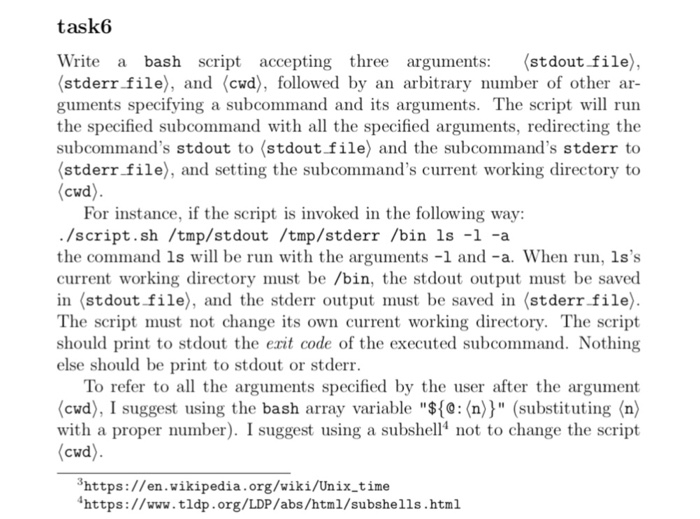 task6

Write a bash script accepting three arguments: ⟨stdout_file⟩, ⟨stderr_file⟩, and ⟨cwd⟩, followed by an arbitrary number of other arguments specifying a subcommand and its arguments. The script will run the specified subcommand with all the specified arguments, redirecting the subcommand's stdout to ⟨stdout_file⟩ and the subcommand's stderr to ⟨stderr_file⟩, and setting the subcommand's current working directory to ⟨cwd⟩.

For instance, if the script is invoked in the following way:
./script.sh /tmp/stdout /tmp/stderr /bin ls -l -a
the command ls will be run with the arguments -l and -a. When run, ls's current working directory must be /bin, the stdout output must be saved in ⟨stdout_file⟩, and the stderr output must be saved in ⟨stderr_file⟩. The script must not change its own current working directory. The script should print to stdout the exit code of the executed subcommand. Nothing else should be print to stdout or stderr.

To refer to all the arguments specified by the user after the argument ⟨cwd⟩, I suggest using the bash array variable "${@:⟨n⟩}" (substituting ⟨n⟩ with a proper number). I suggest using a subshell$^4$ not to change the script ⟨cwd⟩.

$^3$https://en.wikipedia.org/wiki/Unix_time
$^4$https://www.tldp.org/LDP/abs/html/subshells.html